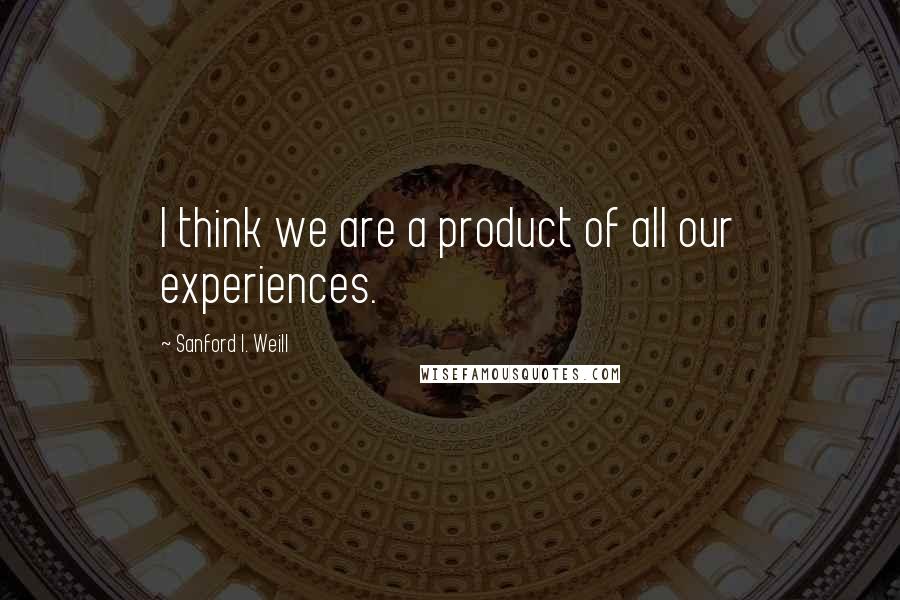 I think we are a product of all our experiences.

~ Sanford I. Weill

WISEFAMOUSQUOTES.COM